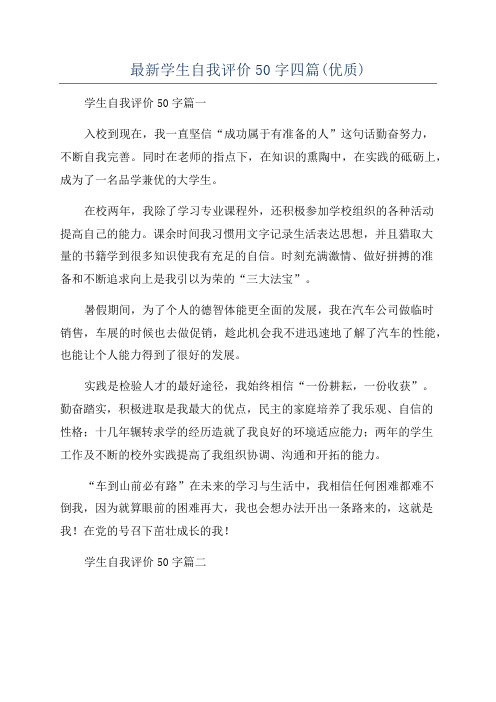 最新学生自我评价 50 字四篇(优质)

学生自我评价 50 字篇一

入校到现在，我一直坚信“成功属于有准备的人”这句话勤奋努力，不断自我完善。同时在老师的指点下，在知识的熏陶中，在实践的砥砺上，成为了一名品学兼优的大学生。

在校两年，我除了学习专业课程外，还积极参加学校组织的各种活动提高自己的能力。课余时间我习惯用文字记录生活表达思想，并且猎取大量的书籍学到很多知识使我有充足的自信。时刻充满激情、做好拼搏的准备和不断追求向上是我引以为荣的“三大法宝”。

暑假期间，为了个人的德智体能更全面的发展，我在汽车公司做临时销售，车展的时候也去做促销，趁此机会我不进迅速地了解了汽车的性能，也能让个人能力得到了很好的发展。

实践是检验人才的最好途径，我始终相信“一份耕耘，一份收获”。勤奋踏实，积极进取是我最大的优点，民主的家庭培养了我乐观、自信的性格；十几年辗转求学的经历造就了我良好的环境适应能力；两年的学生工作及不断的校外实践提高了我组织协调、沟通和开拓的能力。

“车到山前必有路”在未来的学习与生活中，我相信任何困难都难不倒我，因为就算眼前的困难再大，我也会想办法开出一条路来的，这就是我！在党的号召下茁壮成长的我！

学生自我评价 50 字篇二